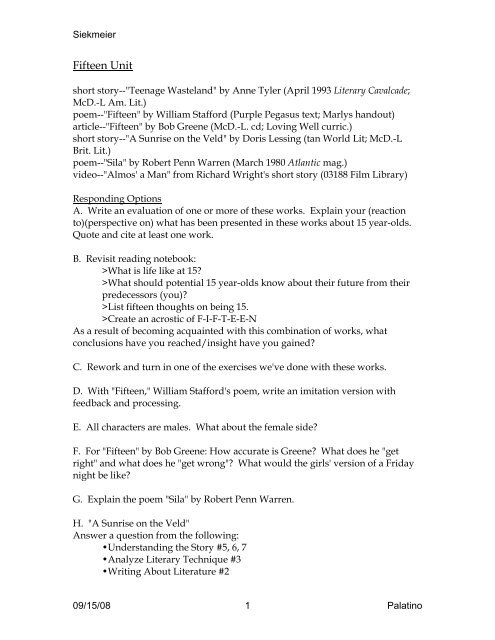 Siekmeier

Fifteen Unit

short story--"Teenage Wasteland" by Anne Tyler (April 1993 Literary Cavalcade; McD.-L Am. Lit.)
poem--"Fifteen" by William Stafford (Purple Pegasus text; Marlys handout)
article--"Fifteen" by Bob Greene (McD.-L. cd; Loving Well curric.)
short story--"A Sunrise on the Veld" by Doris Lessing (tan World Lit; McD.-L Brit. Lit.)
poem--"Sila" by Robert Penn Warren (March 1980 Atlantic mag.)
video--"Almos' a Man" from Richard Wright's short story (03188 Film Library)

Responding Options
A. Write an evaluation of one or more of these works. Explain your (reaction to)(perspective on) what has been presented in these works about 15 year-olds. Quote and cite at least one work.

B. Revisit reading notebook:
>What is life like at 15?
>What should potential 15 year-olds know about their future from their predecessors (you)?
>List fifteen thoughts on being 15.
>Create an acrostic of F-I-F-T-E-E-N
As a result of becoming acquainted with this combination of works, what conclusions have you reached/insight have you gained?

C. Rework and turn in one of the exercises we've done with these works.

D. With "Fifteen," William Stafford's poem, write an imitation version with feedback and processing.

E. All characters are males. What about the female side?

F. For "Fifteen" by Bob Greene: How accurate is Greene? What does he "get right" and what does he "get wrong"? What would the girls' version of a Friday night be like?

G. Explain the poem "Sila" by Robert Penn Warren.

H. "A Sunrise on the Veld"
Answer a question from the following:
•Understanding the Story #5, 6, 7
•Analyze Literary Technique #3
•Writing About Literature #2

09/15/08 1 Palatino